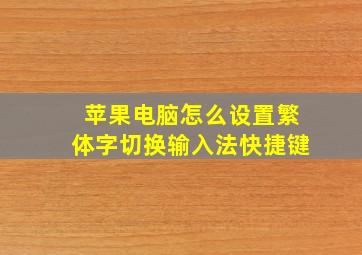 苹果电脑怎么设置繁体字切换输入法快捷键